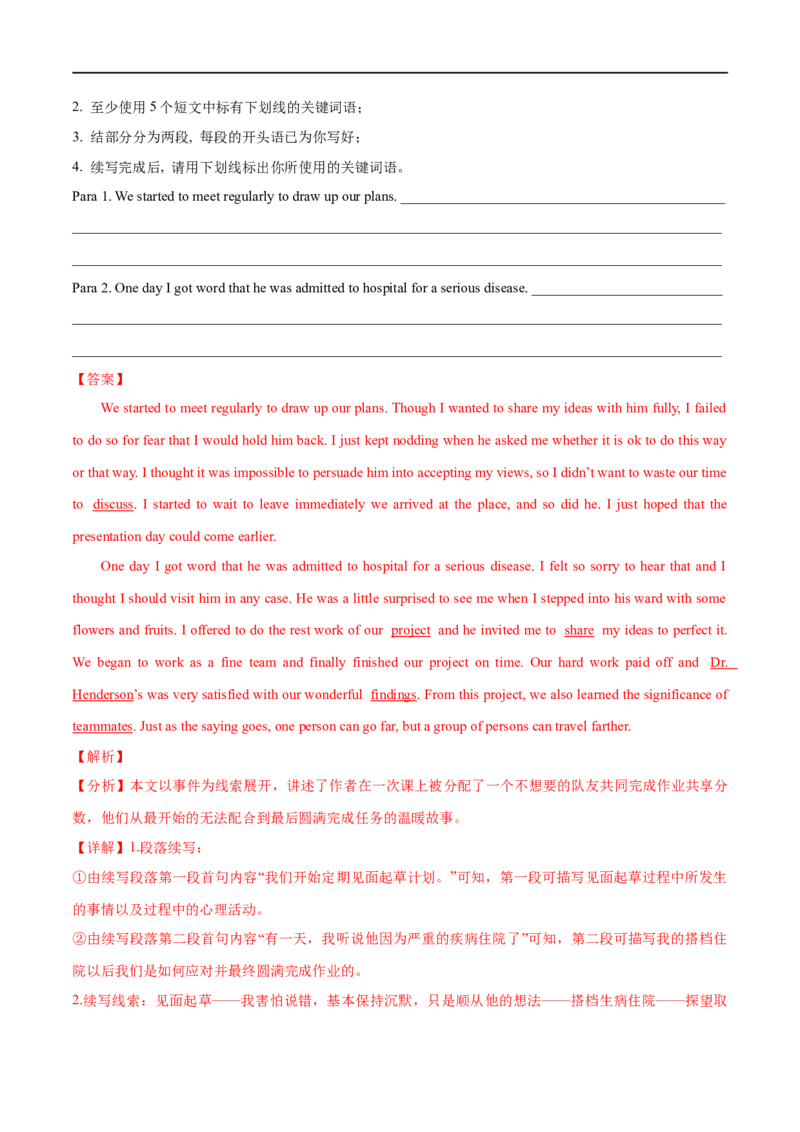 2. 至少使用5个短文中标有下划线的关键词语；

3. 结部分分为两段，每段的开头语已为你写好；

4. 续写完成后，请用下划线标出你所使用的关键词语。

Para 1. We started to meet regularly to draw up our plans. ____

____

____

Para 2. One day I got word that he was admitted to hospital for a serious disease. ____

____

____

【答案】

We started to meet regularly to draw up our plans. Though I wanted to share my ideas with him fully, I failed to do so for fear that I would hold him back. I just kept nodding when he asked me whether it is ok to do this way or that way. I thought it was impossible to persuade him into accepting my views, so I didn't want to waste our time to discuss. I started to wait to leave immediately we arrived at the place, and so did he. I just hoped that the presentation day could come earlier.

One day I got word that he was admitted to hospital for a serious disease. I felt so sorry to hear that and I thought I should visit him in any case. He was a little surprised to see me when I stepped into his ward with some flowers and fruits. I offered to do the rest work of our project and he invited me to share my ideas to perfect it. We began to work as a fine team and finally finished our project on time. Our hard work paid off and Dr. Henderson's was very satisfied with our wonderful findings. From this project, we also learned the significance of teammates. Just as the saying goes, one person can go far, but a group of persons can travel farther.

【解析】

【分析】本文以事件为线索展开，讲述了作者在一次课上被分配了一个不想要的队友共同完成作业共享分数，他们从最开始的无法配合到最后圆满完成任务的温暖故事。

【详解】1.段落续写：

①由续写段落第一段首句内容“我们开始定期见面起草计划。”可知，第一段可描写见面起草过程中所发生的事情以及过程中的心理活动。

②由续写段落第二段首句内容“有一天，我听说他因为严重的疾病住院了”可知，第二段可描写我的搭档住院以后我们是如何应对并最终圆满完成作业的。

2.续写线索：见面起草——我害怕说错，基本保持沉默，只是顺从他的想法——搭档生病住院——探望取